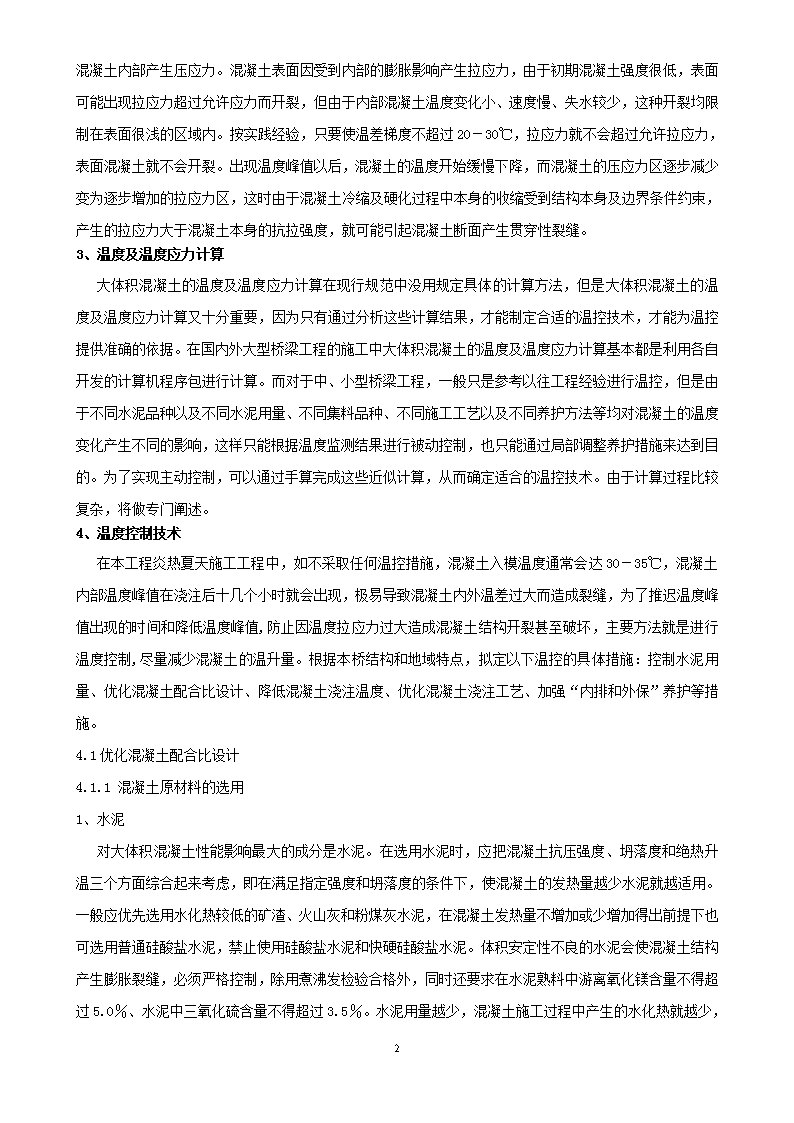 混凝土内部产生压应力。混凝土表面因受到内部的膨胀影响产生拉应力，由于初期混凝土强度很低，表面可能出现拉应力超过允许应力而开裂，但由于内部混凝土温度变化小、速度慢、失水较少，这种开裂均限制在表面很浅的区域内。按实践经验，只要使温差梯度不超过 20－30℃，拉应力就不会超过允许拉应力，表面混凝土就不会开裂。出现温度峰值以后，混凝土的温度开始缓慢下降，而混凝土的压应力区逐步减少变为逐步增加的拉应力区，这时由于混凝土冷缩及硬化过程中本身的收缩受到结构本身及边界条件约束，产生的拉应力大于混凝土本身的抗拉强度，就可能引起混凝土断面产生贯穿性裂缝。

3、温度及温度应力计算

大体积混凝土的温度及温度应力计算在现行规范中没用规定具体的计算方法，但是大体积混凝土的温度及温度应力计算又十分重要，因为只有通过分析这些计算结果，才能制定合适的温控技术，才能为温控提供准确的依据。在国内外大型桥梁工程的施工中大体积混凝土的温度及温度应力计算基本都是利用各自开发的计算机程序包进行计算。而对于中、小型桥梁工程，一般只是参考以往工程经验进行温控，但是由于不同水泥品种以及不同水泥用量、不同集料品种、不同施工工艺以及不同养护方法等均对混凝土的温度变化产生不同的影响，这样只能根据温度监测结果进行被动控制，也只能通过局部调整养护措施来达到目的。为了实现主动控制，可以通过手算完成这些近似计算，从而确定适合的温控技术。由于计算过程比较复杂，将做专门阐述。

4、温度控制技术

在本工程炎热夏天施工工程中，如不采取任何温控措施，混凝土入模温度通常会达 30－35℃，混凝土内部温度峰值在浇注后十几个小时就会出现，极易导致混凝土内外温差过大而造成裂缝，为了推迟温度峰值出现的时间和降低温度峰值,防止因温度拉应力过大造成混凝土结构开裂甚至破坏，主要方法就是进行温度控制,尽量减少混凝土的温升量。根据本桥结构和地域特点，拟定以下温控的具体措施：控制水泥用量、优化混凝土配合比设计、降低混凝土浇注温度、优化混凝土浇注工艺、加强“内排和外保”养护等措施。

4.1 优化混凝土配合比设计

4.1.1 混凝土原材料的选用

1、水泥

对大体积混凝土性能影响最大的成分是水泥。在选用水泥时，应把混凝土抗压强度、坍落度和绝热升温三个方面综合起来考虑，即在满足指定强度和坍落度的条件下，使混凝土的发热量越少水泥就越适用。一般应优先选用水化热较低的矿渣、火山灰和粉煤灰水泥，在混凝土发热量不增加或少增加得出前提下也可选用普通硅酸盐水泥，禁止使用硅酸盐水泥和快硬硅酸盐水泥。体积安定性不良的水泥会使混凝土结构产生膨胀裂缝，必须严格控制，除用煮沸发检验合格外，同时还要求在水泥熟料中游离氧化镁含量不得超过 5.0％、水泥中三氧化硫含量不得超过 3.5％。水泥用量越少，混凝土施工过程中产生的水化热就越少，

2